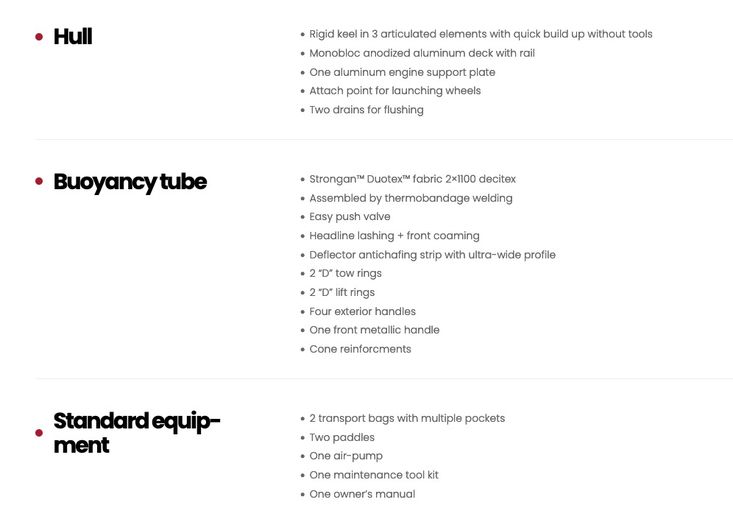 • Hull

• Rigid keel in 3 articulated elements with quick build up without tools
• Monobloc anodized aluminum deck with rail
• One aluminum engine support plate
• Attach point for launching wheels
• Two drains for flushing

• Buoyancy tube

• Strongan™ Duotex™ fabric 2×1100 decitex
• Assembled by thermobandage welding
• Easy push valve
• Headline lashing + front coaming
• Deflector antichafing strip with ultra-wide profile
• 2 "D" tow rings
• 2 "D" lift rings
• Four exterior handles
• One front metallic handle
• Cone reinforcments

• Standard equipment

• 2 transport bags with multiple pockets
• Two paddles
• One air-pump
• One maintenance tool kit
• One owner's manual